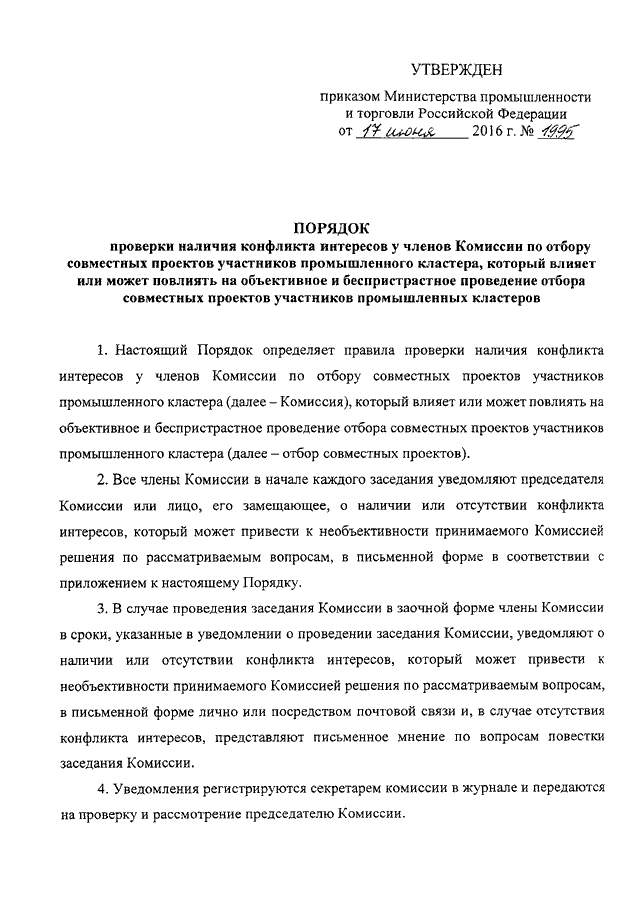 УТВЕРЖДЕН

приказом Министерства промышленности и торговли Российской Федерации
от 17 июня 2016 г. № 1995

ПОРЯДОК
проверки наличия конфликта интересов у членов Комиссии по отбору совместных проектов участников промышленного кластера, который влияет или может повлиять на объективное и беспристрастное проведение отбора совместных проектов участников промышленных кластеров

1. Настоящий Порядок определяет правила проверки наличия конфликта интересов у членов Комиссии по отбору совместных проектов участников промышленного кластера (далее – Комиссия), который влияет или может повлиять на объективное и беспристрастное проведение отбора совместных проектов участников промышленного кластера (далее – отбор совместных проектов).

2. Все члены Комиссии в начале каждого заседания уведомляют председателя Комиссии или лицо, его замещающее, о наличии или отсутствии конфликта интересов, который может привести к необъективности принимаемого Комиссией решения по рассматриваемым вопросам, в письменной форме в соответствии с приложением к настоящему Порядку.

3. В случае проведения заседания Комиссии в заочной форме члены Комиссии в сроки, указанные в уведомлении о проведении заседания Комиссии, уведомляют о наличии или отсутствии конфликта интересов, который может привести к необъективности принимаемого Комиссией решения по рассматриваемым вопросам, в письменной форме лично или посредством почтовой связи и, в случае отсутствия конфликта интересов, представляют письменное мнение по вопросам повестки заседания Комиссии.

4. Уведомления регистрируются секретарем комиссии в журнале и передаются на проверку и рассмотрение председателю Комиссии.